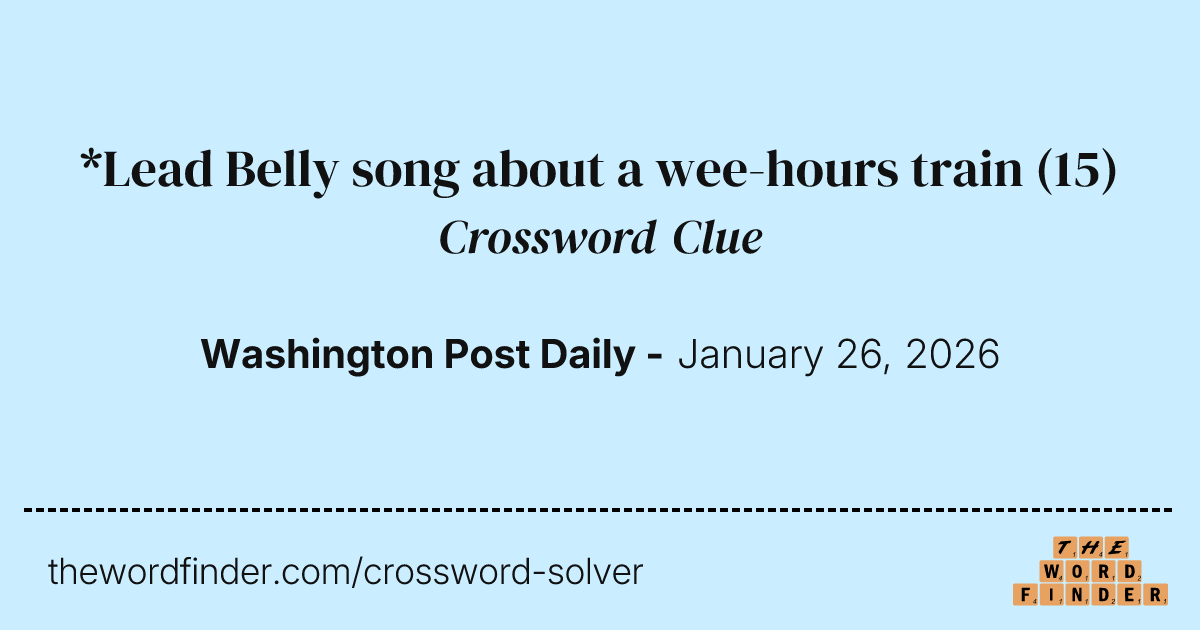 *Lead Belly song about a wee-hours train (15)
Crossword Clue

Washington Post Daily - January 26, 2026

thewordfinder.com/crossword-solver

THE
WORD
FINDER